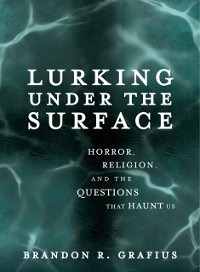 LURKING UNDER THE SURFACE

HORROR, RELIGION, AND THE QUESTIONS THAT HAUNT US

BRANDON R. GRAFIUS